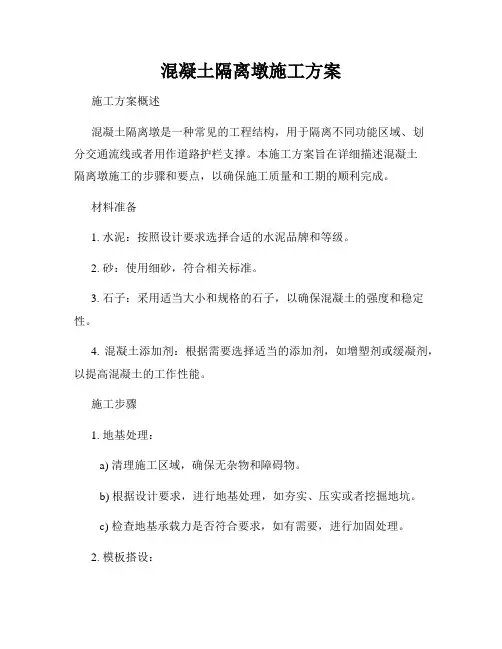 混凝土隔离墩施工方案

施工方案概述

混凝土隔离墩是一种常见的工程结构，用于隔离不同功能区域、划分交通流线或者用作道路护栏支撑。本施工方案旨在详细描述混凝土隔离墩施工的步骤和要点，以确保施工质量和工期的顺利完成。

材料准备

1. 水泥：按照设计要求选择合适的水泥品牌和等级。

2. 砂：使用细砂，符合相关标准。

3. 石子：采用适当大小和规格的石子，以确保混凝土的强度和稳定性。

4. 混凝土添加剂：根据需要选择适当的添加剂，如增塑剂或缓凝剂，以提高混凝土的工作性能。

施工步骤

1. 地基处理：

a) 清理施工区域，确保无杂物和障碍物。

b) 根据设计要求，进行地基处理，如夯实、压实或者挖掘地坑。

c) 检查地基承载力是否符合要求，如有需要，进行加固处理。

2. 模板搭设：